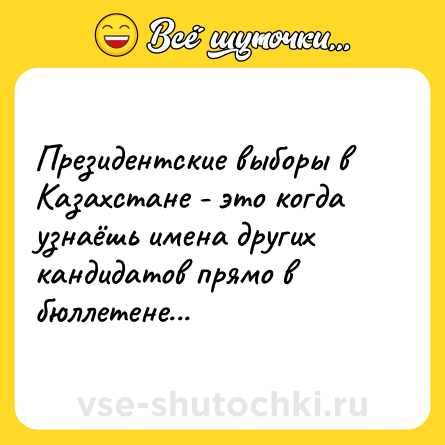 Всё шуточки...

Президентские выборы в Казахстане - это когда узнаёшь имена других кандидатов прямо в бюллетене...

vse-shutochki.ru